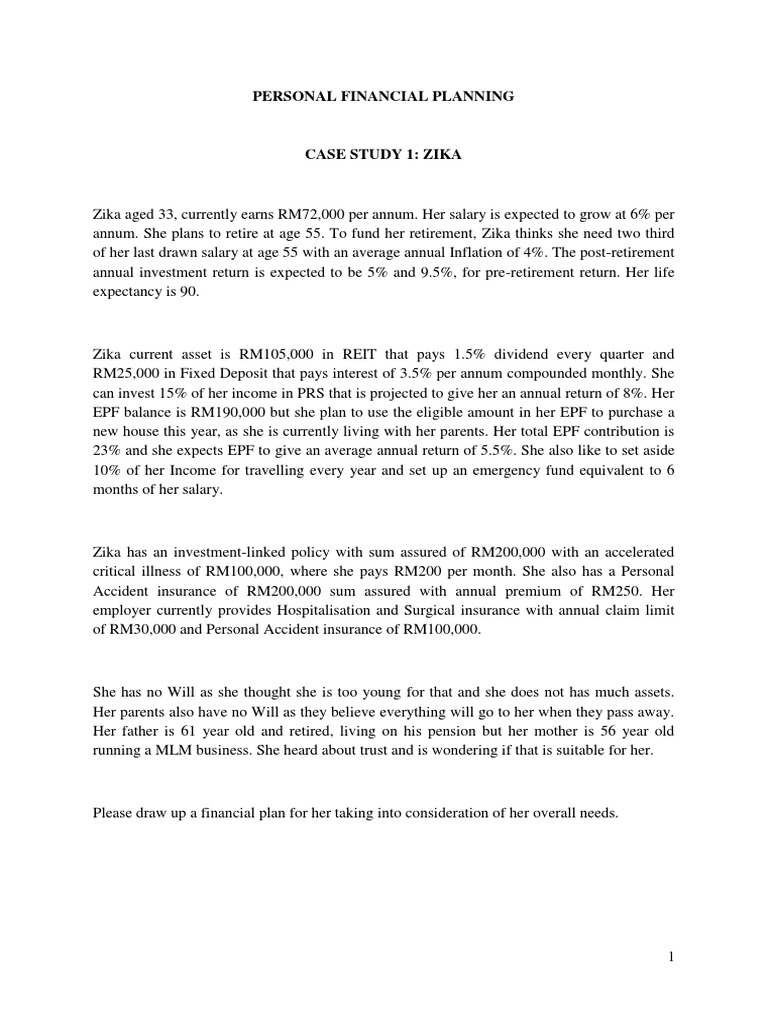 PERSONAL FINANCIAL PLANNING

CASE STUDY 1: ZIKA

Zika aged 33, currently earns RM72,000 per annum. Her salary is expected to grow at 6% per annum. She plans to retire at age 55. To fund her retirement, Zika thinks she need two third of her last drawn salary at age 55 with an average annual Inflation of 4%. The post-retirement annual investment return is expected to be 5% and 9.5%, for pre-retirement return. Her life expectancy is 90.

Zika current asset is RM105,000 in REIT that pays 1.5% dividend every quarter and RM25,000 in Fixed Deposit that pays interest of 3.5% per annum compounded monthly. She can invest 15% of her income in PRS that is projected to give her an annual return of 8%. Her EPF balance is RM190,000 but she plan to use the eligible amount in her EPF to purchase a new house this year, as she is currently living with her parents. Her total EPF contribution is 23% and she expects EPF to give an average annual return of 5.5%. She also like to set aside 10% of her Income for travelling every year and set up an emergency fund equivalent to 6 months of her salary.

Zika has an investment-linked policy with sum assured of RM200,000 with an accelerated critical illness of RM100,000, where she pays RM200 per month. She also has a Personal Accident insurance of RM200,000 sum assured with annual premium of RM250. Her employer currently provides Hospitalisation and Surgical insurance with annual claim limit of RM30,000 and Personal Accident insurance of RM100,000.

She has no Will as she thought she is too young for that and she does not has much assets. Her parents also have no Will as they believe everything will go to her when they pass away. Her father is 61 year old and retired, living on his pension but her mother is 56 year old running a MLM business. She heard about trust and is wondering if that is suitable for her.

Please draw up a financial plan for her taking into consideration of her overall needs.

1